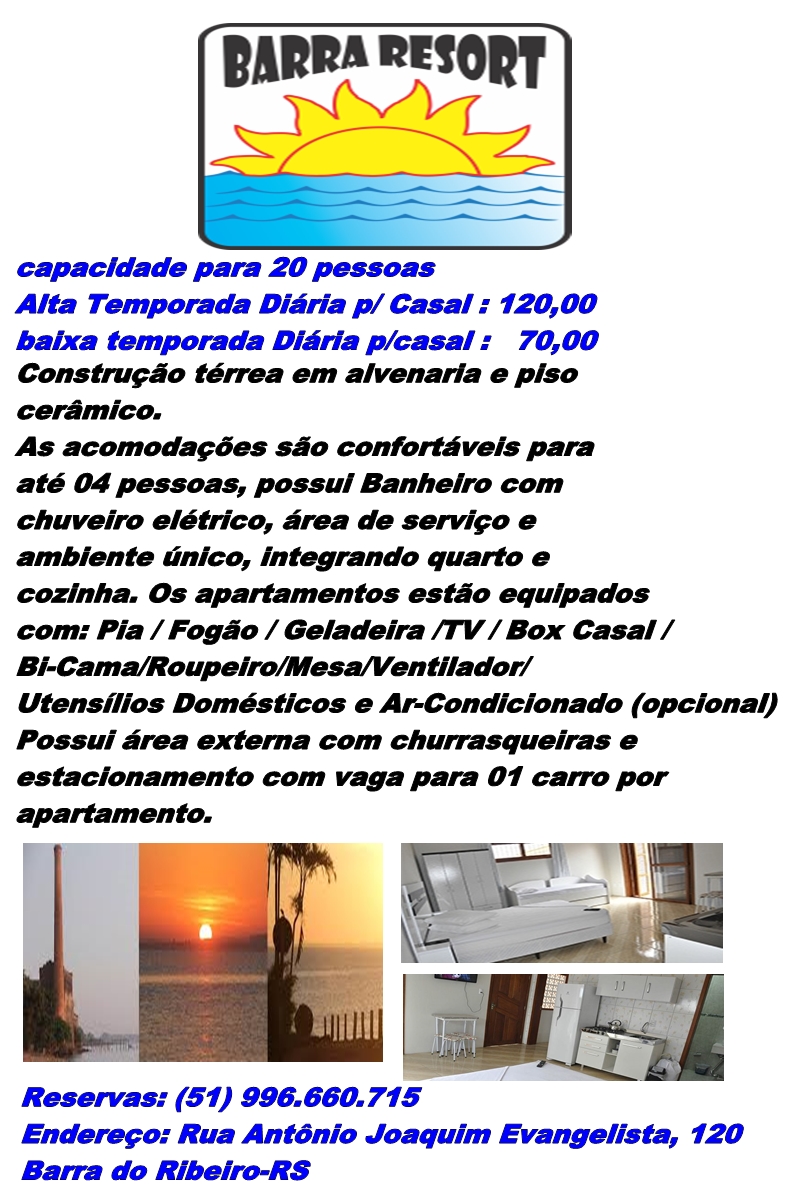 BARRA RESORT

capacidade para 20 pessoas
Alta Temporada Diária p/ Casal : 120,00
baixa temporada Diária p/casal : 70,00

Construção térrea em alvenaria e piso cerâmico.

As acomodações são confortáveis para até 04 pessoas, possui Banheiro com chuveiro elétrico, área de serviço e ambiente único, integrando quarto e cozinha. Os apartamentos estão equipados com: Pia / Fogão / Geladeira /TV / Box Casal / Bi-Cama/Roupeiro/Mesa/Ventilador/ Utensílios Domésticos e Ar-Condicionado (opcional) Possui área externa com churrasqueiras e estacionamento com vaga para 01 carro por apartamento.

Reservas: (51) 996.660.715
Endereço: Rua Antônio Joaquim Evangelista, 120
Barra do Ribeiro-RS